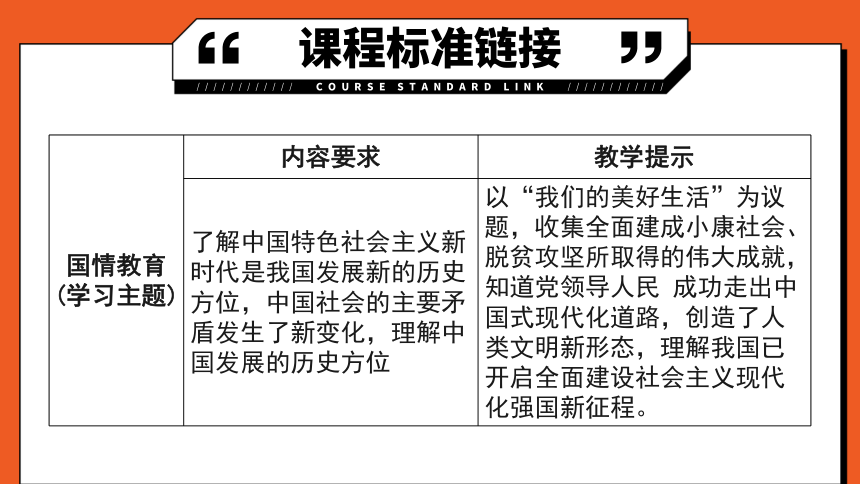 “ 课程标准链接 ”

COURSE STANDARD LINK

|  | 内容要求 | 教学提示 |
|---|---|---|
| 国情教育（学习主题） | 了解中国特色社会主义新时代是我国发展新的历史方位，中国社会的主要矛盾发生了新变化，理解中国发展的历史方位 | 以“我们的美好生活”为议题，收集全面建成小康社会、脱贫攻坚所取得的伟大成就，知道党领导人民 成功走出中国式现代化道路，创造了人类文明新形态，理解我国已开启全面建设社会主义现代化强国新征程。 |